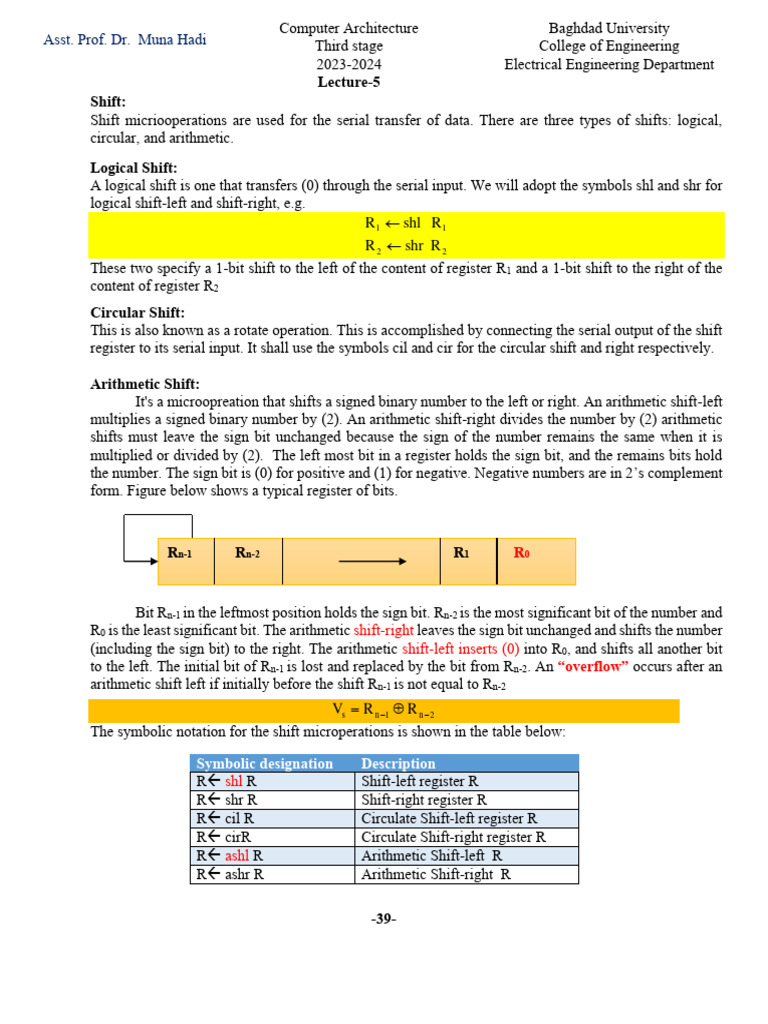 Asst. Prof. Dr. Muna Hadi

Computer Architecture
Third stage
2023-2024
Lecture-5

Baghdad University
College of Engineering
Electrical Engineering Department

Shift:
Shift microoperations are used for the serial transfer of data. There are three types of shifts: logical, circular, and arithmetic.

Logical Shift:
A logical shift is one that transfers (0) through the serial input. We will adopt the symbols shl and shr for logical shift-left and shift-right, e.g.

$R_1 \leftarrow \text{shl } R_1$
$R_2 \leftarrow \text{shr } R_2$

These two specify a 1-bit shift to the left of the content of register $R_1$ and a 1-bit shift to the right of the content of register $R_2$

Circular Shift:
This is also known as a rotate operation. This is accomplished by connecting the serial output of the shift register to its serial input. It shall use the symbols cil and cir for the circular shift and right respectively.

Arithmetic Shift:
It's a microopreation that shifts a signed binary number to the left or right. An arithmetic shift-left multiplies a signed binary number by (2). An arithmetic shift-right divides the number by (2) arithmetic shifts must leave the sign bit unchanged because the sign of the number remains the same when it is multiplied or divided by (2). The left most bit in a register holds the sign bit, and the remains bits hold the number. The sign bit is (0) for positive and (1) for negative. Negative numbers are in 2's complement form. Figure below shows a typical register of bits.

$R_{n-1}$ $R_{n-2}$ $R_1$ $R_0$

Bit $R_{n-1}$ in the leftmost position holds the sign bit. $R_{n-2}$ is the most significant bit of the number and $R_0$ is the least significant bit. The arithmetic shift-right leaves the sign bit unchanged and shifts the number (including the sign bit) to the right. The arithmetic shift-left inserts (0) into $R_0$, and shifts all another bit to the left. The initial bit of $R_{n-1}$ is lost and replaced by the bit from $R_{n-2}$. An "overflow" occurs after an arithmetic shift left if initially before the shift $R_{n-1}$ is not equal to $R_{n-2}$

$V_s = R_{n-1} \oplus R_{n-2}$

The symbolic notation for the shift microperations is shown in the table below:

| Symbolic designation | Description |
|---|---|
| R← shl R | Shift-left register R |
| R← shr R | Shift-right register R |
| R← cil R | Circulate Shift-left register R |
| R← cirR | Circulate Shift-right register R |
| R← ashl R | Arithmetic Shift-left R |
| R← ashr R | Arithmetic Shift-right R |

-39-